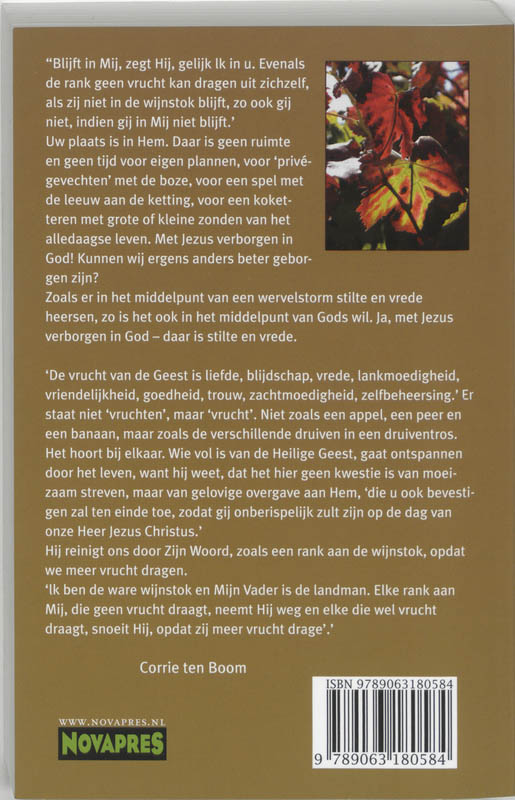 "Blijft in Mij, zegt Hij, gelijk Ik in u. Evenals de rank geen vrucht kan dragen uit zichzelf, als zij niet in de wijnstok blijft, zo ook gij niet, indien gij in Mij niet blijft.'
Uw plaats is in Hem. Daar is geen ruimte en geen tijd voor eigen plannen, voor 'privégevechten' met de boze, voor een spel met de leeuw aan de ketting, voor een koketteren met grote of kleine zonden van het alledaagse leven. Met Jezus verborgen in God! Kunnen wij ergens anders beter geborgen zijn?
Zoals er in het middelpunt van een wervelstorm stilte en vrede heersen, zo is het ook in het middelpunt van Gods wil. Ja, met Jezus verborgen in God – daar is stilte en vrede.

'De vrucht van de Geest is liefde, blijdschap, vrede, lankmoedigheid, vriendelijkheid, goedheid, trouw, zachtmoedigheid, zelfbeheersing.' Er staat niet 'vruchten', maar 'vrucht'. Niet zoals een appel, een peer en een banaan, maar zoals de verschillende druiven in een druiventros. Het hoort bij elkaar. Wie vol is van de Heilige Geest, gaat ontspannen door het leven, want hij weet, dat het hier geen kwestie is van moeizaam streven, maar van gelovige overgave aan Hem, 'die u ook bevestigen zal ten einde toe, zodat gij onberispelijk zult zijn op de dag van onze Heer Jezus Christus.'
Hij reinigt ons door Zijn Woord, zoals een rank aan de wijnstok, opdat we meer vrucht dragen.
'Ik ben de ware wijnstok en Mijn Vader is de landman. Elke rank aan Mij, die geen vrucht draagt, neemt Hij weg en elke die wel vrucht draagt, snoeit Hij, opdat zij meer vrucht drage'.'

Corrie ten Boom

WWW.NOVAPRES.NL
NOVAPRES

ISBN 9789063180584
9 789063 180584